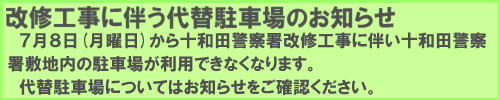 改修工事に伴う代替駐車場のお知らせ

７月８日（月曜日）から十和田警察署改修工事に伴い十和田警察署敷地内の駐車場が利用できなくなります。

代替駐車場についてはお知らせをご確認ください。